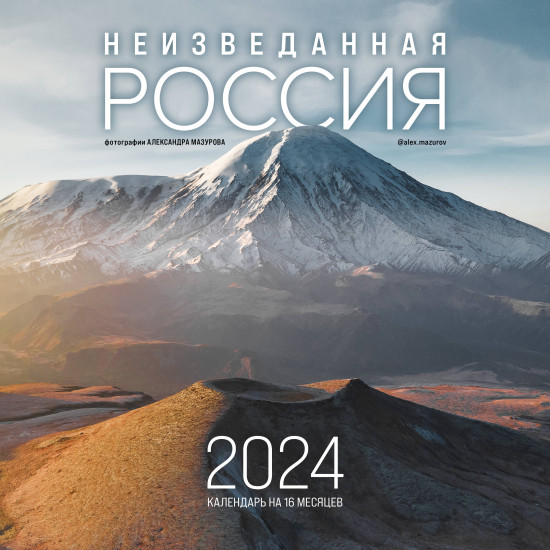 НЕИЗВЕДАННАЯ
РОССИЯ

фотографии АЛЕКСАНДРА МАЗУРОВА

@alex.mazurov

2024
КАЛЕНДАРЬ НА 16 МЕСЯЦЕВ